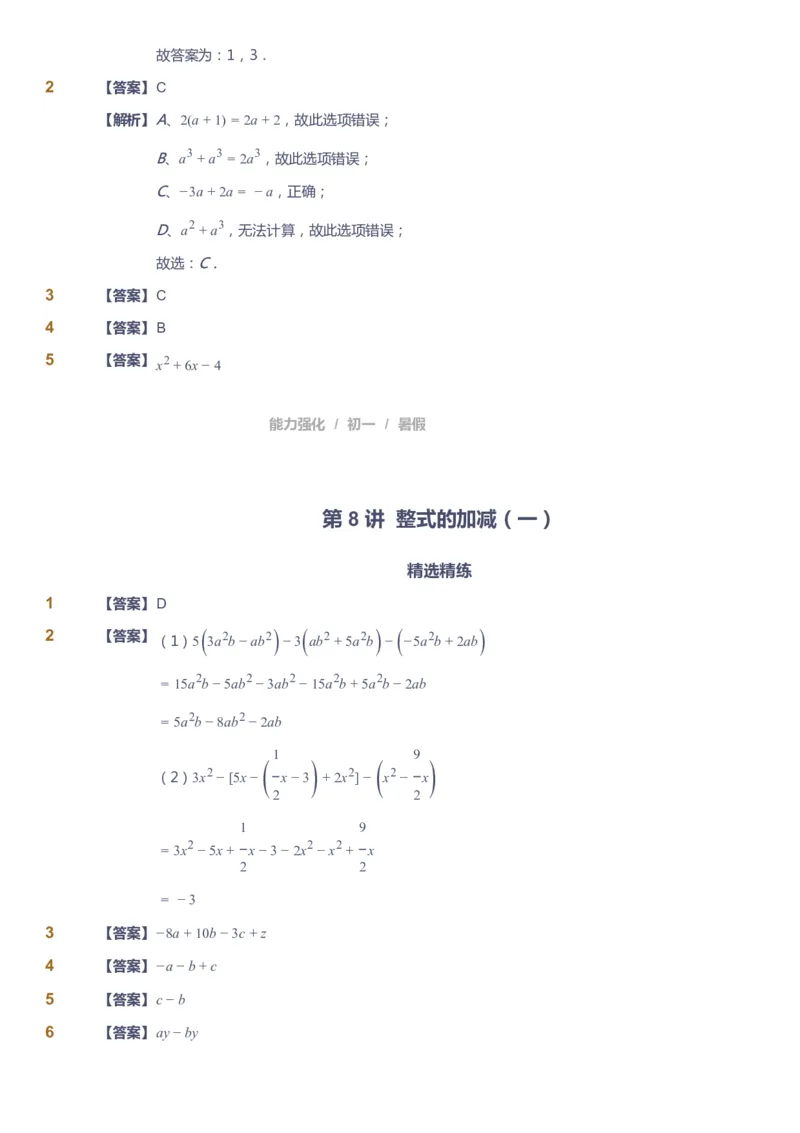 故答案为：1，3．

2 【答案】C

【解析】A、$2(a+1)=2a+2$，故此选项错误；

B、$a^3+a^3=2a^3$，故此选项错误；

C、$-3a+2a=-a$，正确；

D、$a^2+a^3$，无法计算，故此选项错误；

故选：C．

3 【答案】C

4 【答案】B

5 【答案】$x^2+6x-4$

能力强化 / 初一 / 暑假

第 8 讲 整式的加减（一）

精选精练

1 【答案】D

2 【答案】（1）$5\left(3a^2b-ab^2\right)-3\left(ab^2+5a^2b\right)-\left(-5a^2b+2ab\right)$

$=15a^2b-5ab^2-3ab^2-15a^2b+5a^2b-2ab$

$=5a^2b-8ab^2-2ab$

（2）$3x^2-[5x-\left(\frac{1}{2}x-3\right)+2x^2]-\left(x^2-\frac{9}{2}x\right)$

$=3x^2-5x+\frac{1}{2}x-3-2x^2-x^2+\frac{9}{2}x$

$=-3$

3 【答案】$-8a+10b-3c+z$

4 【答案】$-a-b+c$

5 【答案】$c-b$

6 【答案】$ay-by$